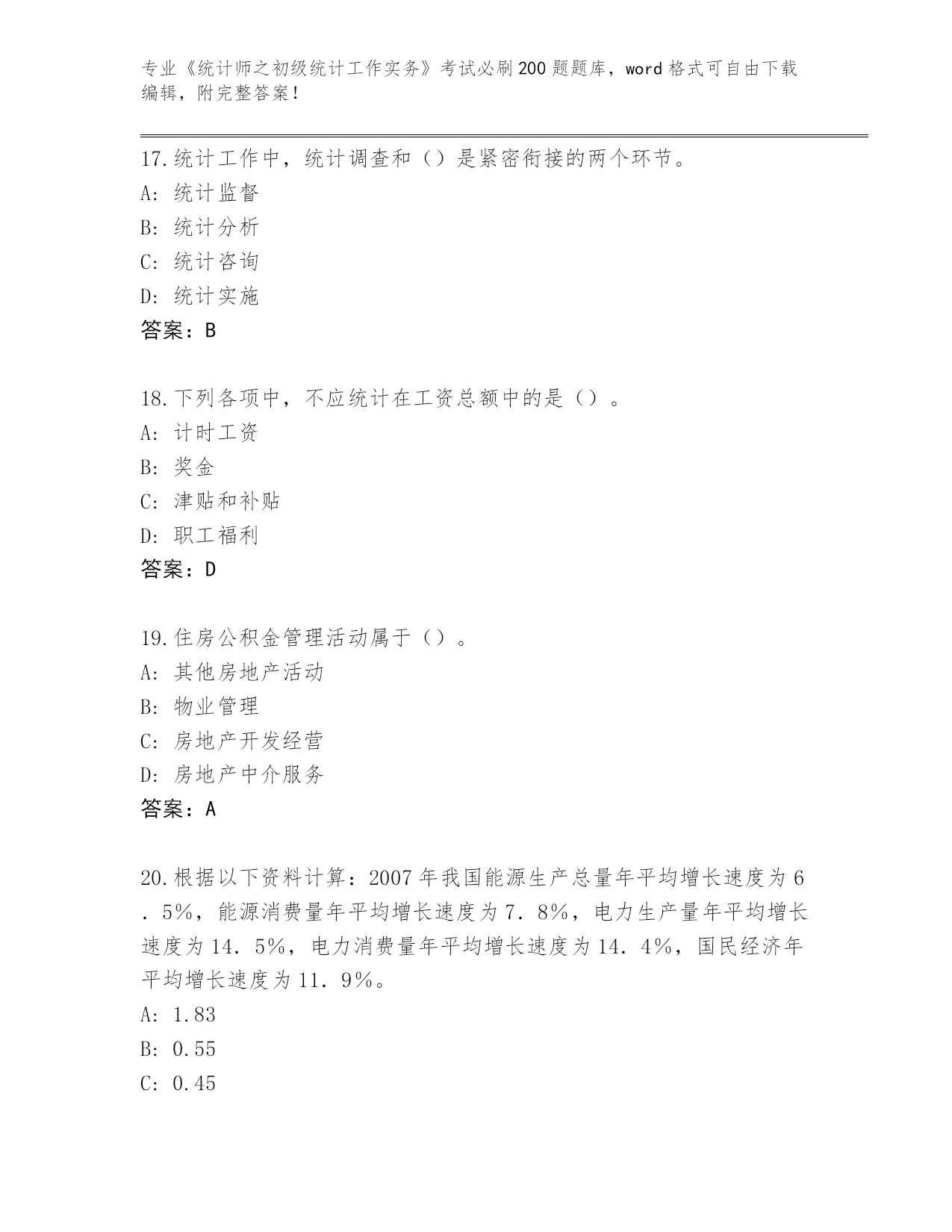 专业《统计师之初级统计工作实务》考试必刷200题题库，word格式可自由下载编辑，附完整答案！

17.统计工作中，统计调查和（）是紧密衔接的两个环节。
A:统计监督
B:统计分析
C:统计咨询
D:统计实施
答案：B

18.下列各项中，不应统计在工资总额中的是（）。
A:计时工资
B:奖金
C:津贴和补贴
D:职工福利
答案：D

19.住房公积金管理活动属于（）。
A:其他房地产活动
B:物业管理
C:房地产开发经营
D:房地产中介服务
答案：A

20.根据以下资料计算：2007年我国能源生产总量年平均增长速度为6．5%，能源消费量年平均增长速度为7．8%，电力生产量年平均增长速度为14．5%，电力消费量年平均增长速度为14．4%，国民经济年平均增长速度为11．9%。
A:1.83
B:0.55
C:0.45